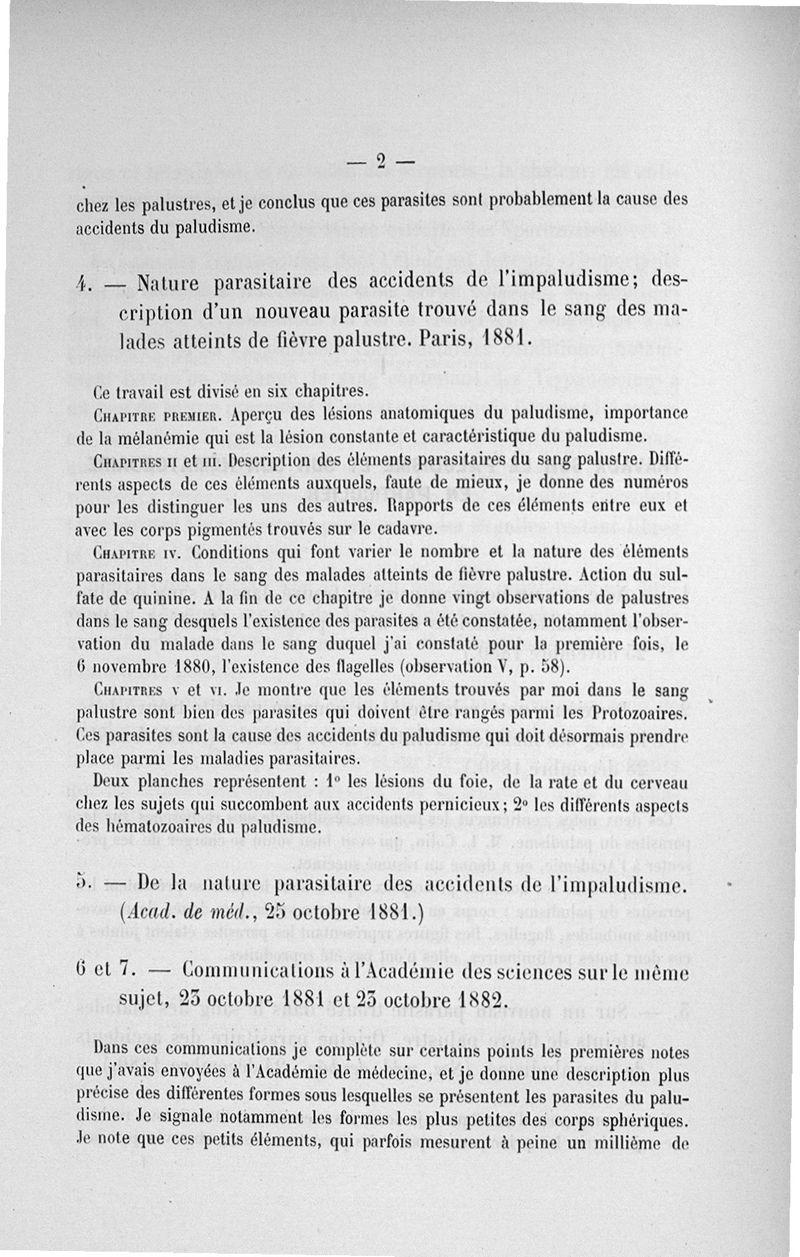 — 2 —

chez les palustres, et je conclus que ces parasites sont probablement la cause des accidents du paludisme.

4. — Nature parasitaire des accidents de l'impaludisme; description d'un nouveau parasite trouvé dans le sang des malades atteints de fièvre palustre. Paris, 1881.

Ce travail est divisé en six chapitres.

Chapitre premier. Aperçu des lésions anatomiques du paludisme, importance de la mélanémie qui est la lésion constante et caractéristique du paludisme.

Chapitres ii et iii. Description des éléments parasitaires du sang palustre. Différents aspects de ces éléments auxquels, faute de mieux, je donne des numéros pour les distinguer les uns des autres. Rapports de ces éléments entre eux et avec les corps pigmentés trouvés sur le cadavre.

Chapitre iv. Conditions qui font varier le nombre et la nature des éléments parasitaires dans le sang des malades atteints de fièvre palustre. Action du sulfate de quinine. A la fin de ce chapitre je donne vingt observations de palustres dans le sang desquels l'existence des parasites a été constatée, notamment l'observation du malade dans le sang duquel j'ai constaté pour la première fois, le 6 novembre 1880, l'existence des flagelles (observation V, p. 58).

Chapitres v et vi. Je montre que les éléments trouvés par moi dans le sang palustre sont bien des parasites qui doivent être rangés parmi les Protozoaires. Ces parasites sont la cause des accidents du paludisme qui doit désormais prendre place parmi les maladies parasitaires.

Deux planches représentent : 1° les lésions du foie, de la rate et du cerveau chez les sujets qui succombent aux accidents pernicieux; 2° les différents aspects des hématozoaires du paludisme.

5. — De la nature parasitaire des accidents de l'impaludisme. (Acad. de méd., 25 octobre 1881.)

6 et 7. — Communications à l'Académie des sciences sur le même sujet, 23 octobre 1881 et 23 octobre 1882.

Dans ces communications je complète sur certains points les premières notes que j'avais envoyées à l'Académie de médecine, et je donne une description plus précise des différentes formes sous lesquelles se présentent les parasites du paludisme. Je signale notamment les formes les plus petites des corps sphériques. Je note que ces petits éléments, qui parfois mesurent à peine un millième de